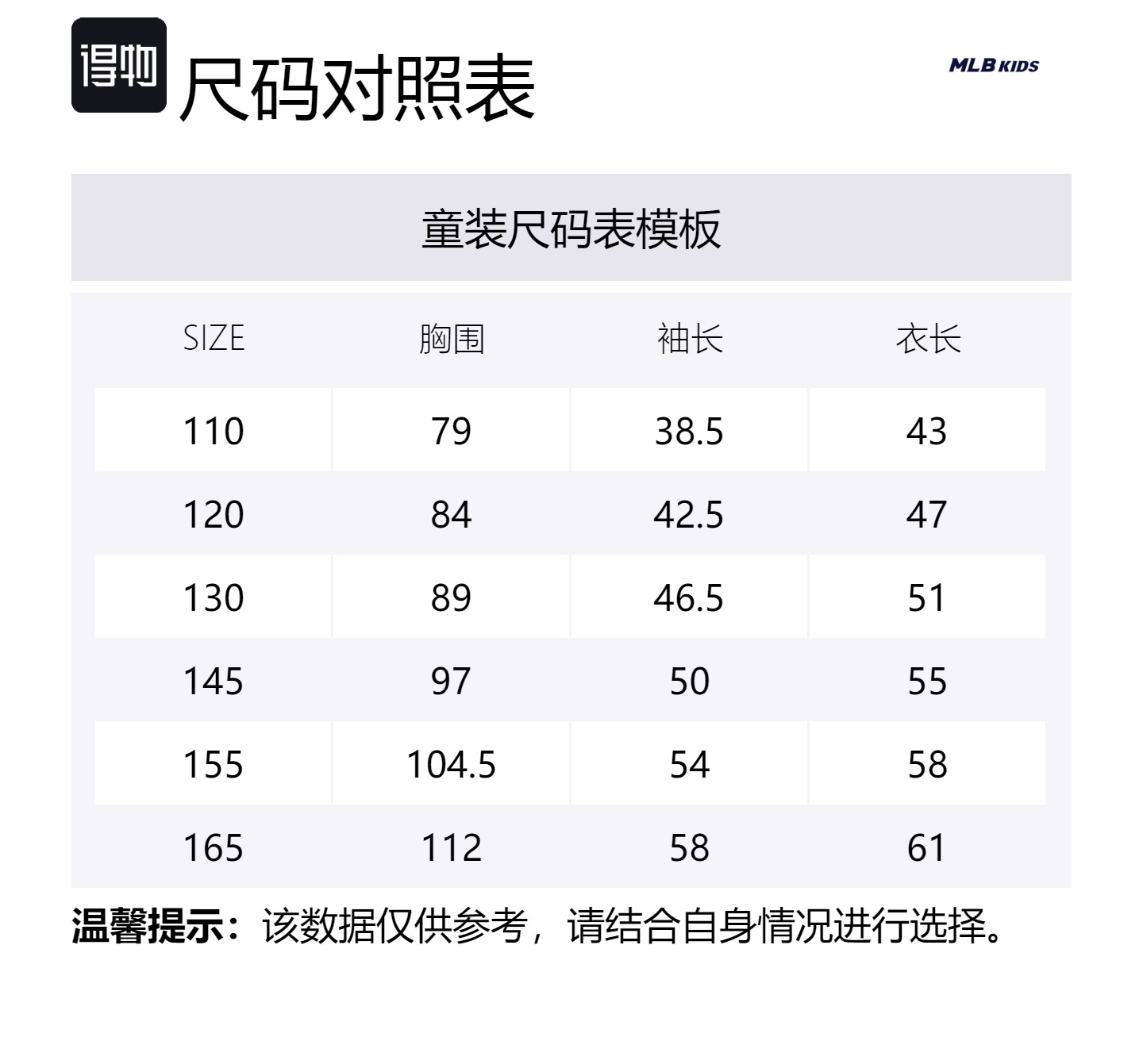 得物

尺码对照表

MLB KIDS

童装尺码表模板

| SIZE | 胸围 | 袖长 | 衣长 |
|---|---|---|---|
| 110 | 79 | 38.5 | 43 |
| 120 | 84 | 42.5 | 47 |
| 130 | 89 | 46.5 | 51 |
| 145 | 97 | 50 | 55 |
| 155 | 104.5 | 54 | 58 |
| 165 | 112 | 58 | 61 |

温馨提示：该数据仅供参考，请结合自身情况进行选择。